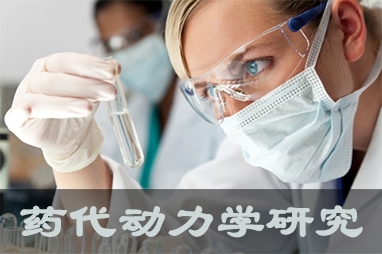 药代动力学研究